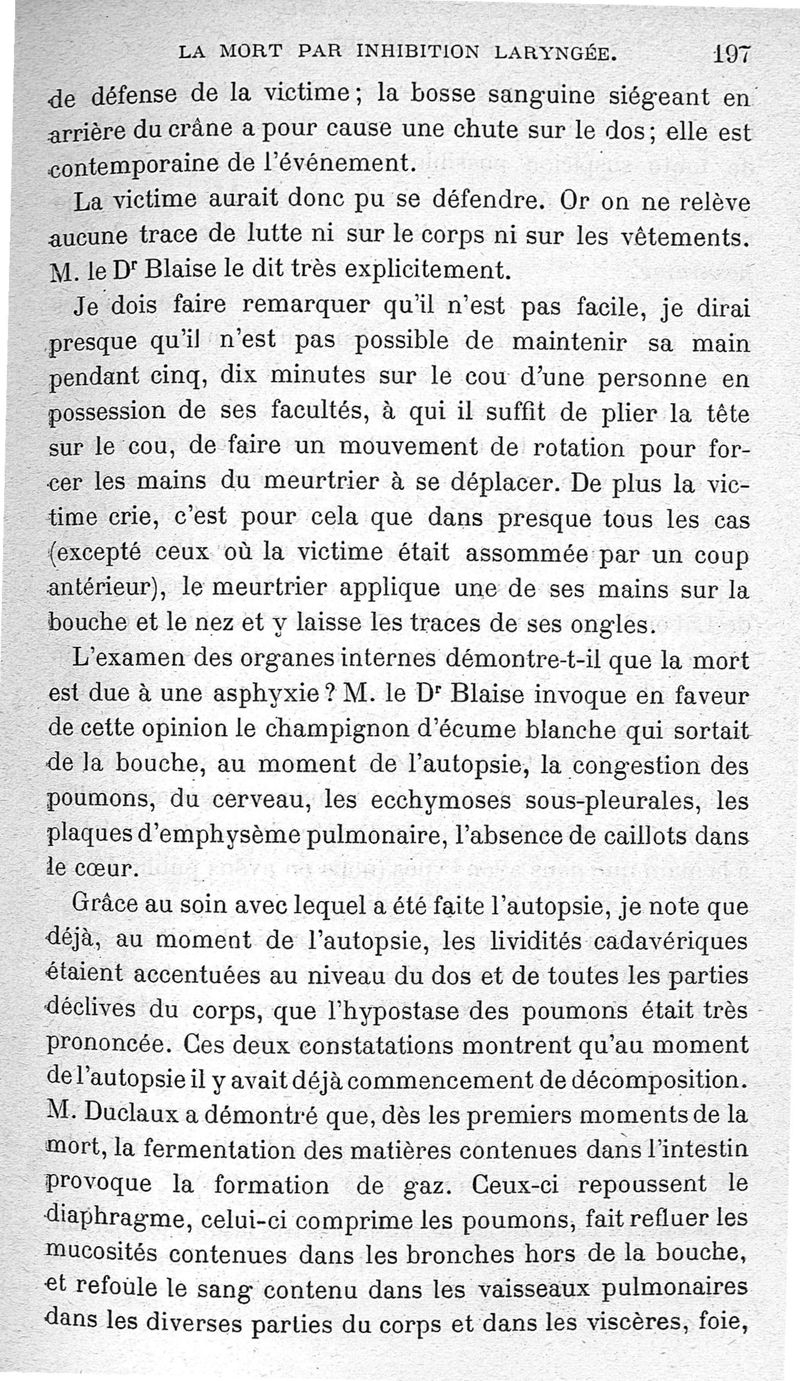 LA MORT PAR INHIBITION LARYNGÉE. 197

de défense de la victime; la bosse sanguine siégeant en arrière du crâne a pour cause une chute sur le dos; elle est contemporaine de l'événement.

La victime aurait donc pu se défendre. Or on ne relève aucune trace de lutte ni sur le corps ni sur les vêtements. M. le Dr Blaise le dit très explicitement.

Je dois faire remarquer qu'il n'est pas facile, je dirai presque qu'il n'est pas possible de maintenir sa main pendant cinq, dix minutes sur le cou d'une personne en possession de ses facultés, à qui il suffit de plier la tête sur le cou, de faire un mouvement de rotation pour forcer les mains du meurtrier à se déplacer. De plus la victime crie, c'est pour cela que dans presque tous les cas (excepté ceux où la victime était assommée par un coup antérieur), le meurtrier applique une de ses mains sur la bouche et le nez et y laisse les traces de ses ongles.

L'examen des organes internes démontre-t-il que la mort est due à une asphyxie? M. le Dr Blaise invoque en faveur de cette opinion le champignon d'écume blanche qui sortait de la bouche, au moment de l'autopsie, la congestion des poumons, du cerveau, les ecchymoses sous-pleurales, les plaques d'emphysème pulmonaire, l'absence de caillots dans le cœur.

Grâce au soin avec lequel a été faite l'autopsie, je note que déjà, au moment de l'autopsie, les lividités cadavériques étaient accentuées au niveau du dos et de toutes les parties déclives du corps, que l'hypostase des poumons était très prononcée. Ces deux constatations montrent qu'au moment de l'autopsie il y avait déjà commencement de décomposition. M. Duclaux a démontré que, dès les premiers moments de la mort, la fermentation des matières contenues dans l'intestin provoque la formation de gaz. Ceux-ci repoussent le diaphragme, celui-ci comprime les poumons, fait refluer les mucosités contenues dans les bronches hors de la bouche, et refoule le sang contenu dans les vaisseaux pulmonaires dans les diverses parties du corps et dans les viscères, foie,